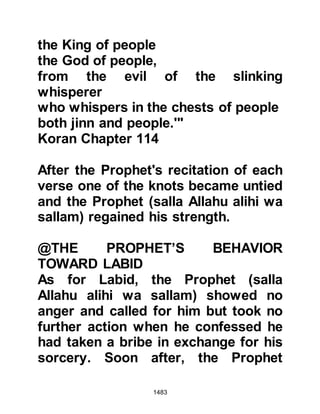 the King of people
the God of people,
from the evil of the slinking whisperer
who whispers in the chests of people
both jinn and people.'"
Koran Chapter 114

After the Prophet's recitation of each verse one of the knots became untied and the Prophet (salla Allahu alihi wa sallam) regained his strength.

@THE PROPHET'S BEHAVIOR TOWARD LABID
As for Labid, the Prophet (salla Allahu alihi wa sallam) showed no anger and called for him but took no further action when he confessed he had taken a bribe in exchange for his sorcery. Soon after, the Prophet

1483